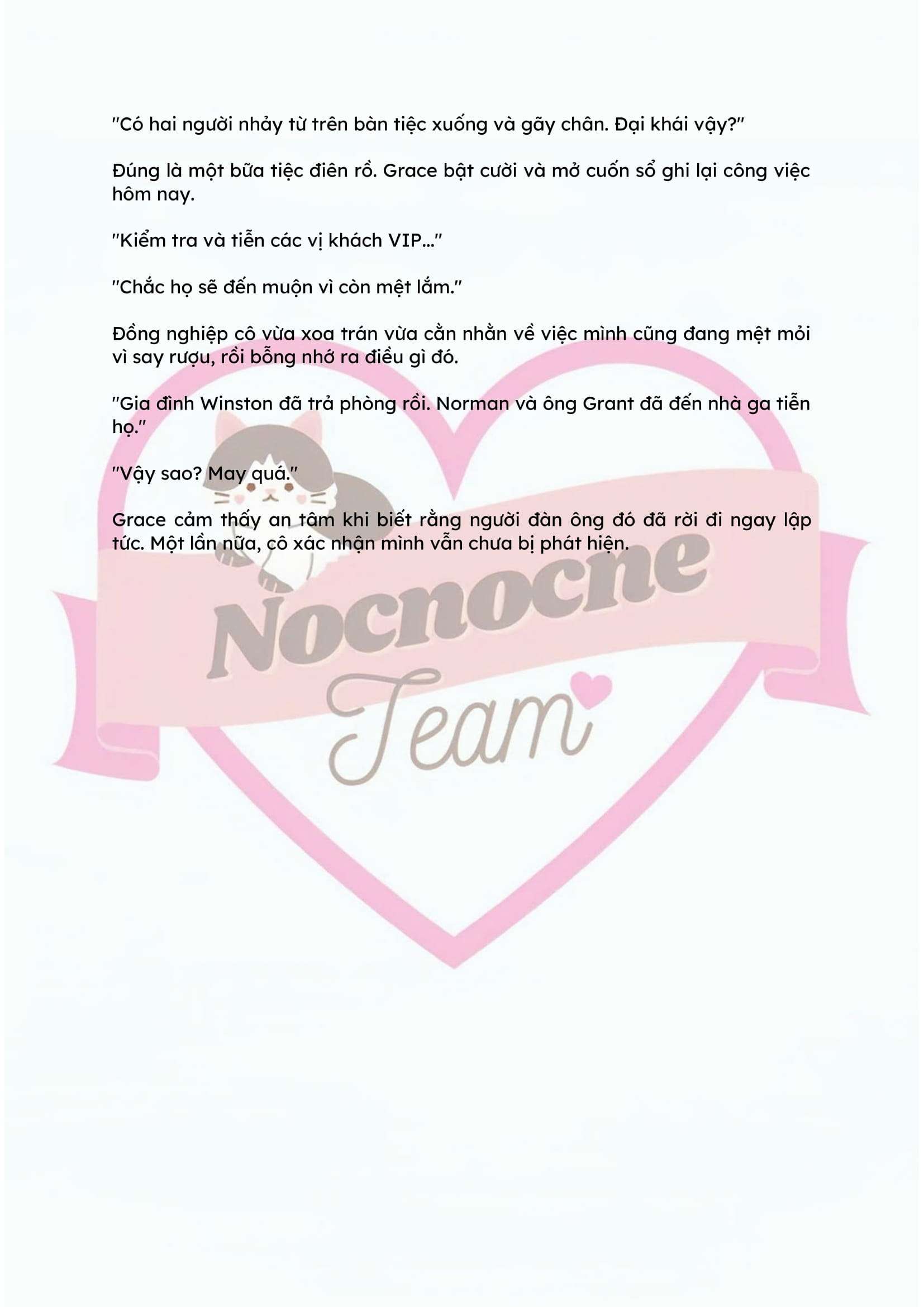 "Có hai người nhảy từ trên bàn tiệc xuống và gãy chân. Đại khái vậy?"

Đúng là một bữa tiệc điên rồ. Grace bật cười và mở cuốn sổ ghi lại công việc hôm nay.

"Kiểm tra và tiễn các vị khách VIP..."

"Chắc họ sẽ đến muộn vì còn mệt lắm."

Đồng nghiệp cô vừa xoa trán vừa cằn nhằn về việc mình cũng đang mệt mỏi vì say rượu, rồi bỗng nhớ ra điều gì đó.

"Gia đình Winston đã trả phòng rồi. Norman và ông Grant đã đến nhà ga tiễn họ."

"Vậy sao? May quá."

Grace cảm thấy an tâm khi biết rằng người đàn ông đó đã rời đi ngay lập tức. Một lần nữa, cô xác nhận mình vẫn chưa bị phát hiện.

Nocnocne
Team